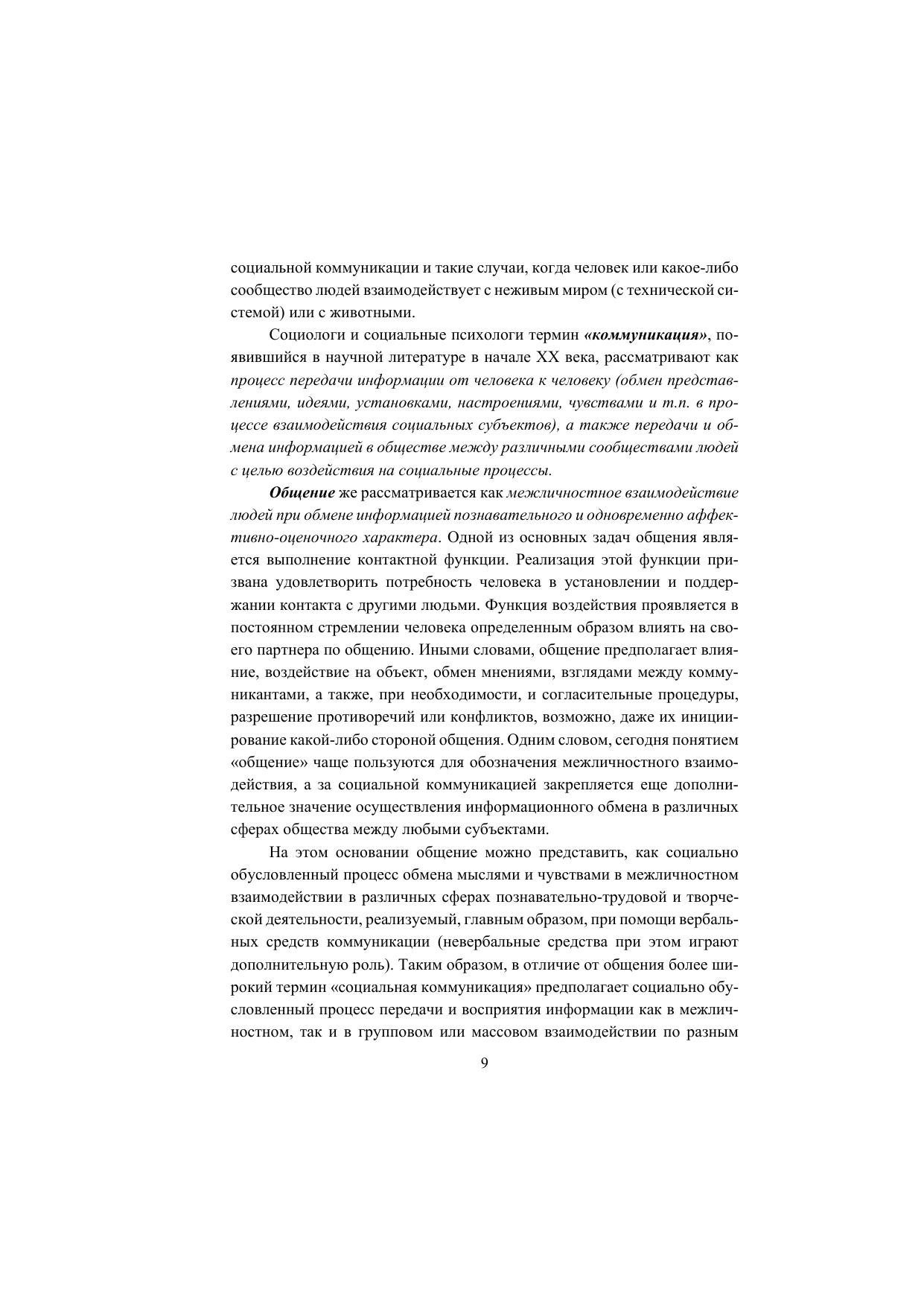 социальной коммуникации и такие случаи, когда человек или какое-либо сообщество людей взаимодействует с неживым миром (с технической системой) или с животными.

Социологи и социальные психологи термин «коммуникация», появившийся в научной литературе в начале XX века, рассматривают как процесс передачи информации от человека к человеку (обмен представлениями, идеями, установками, настроениями, чувствами и т.п. в процессе взаимодействия социальных субъектов), а также передачи и обмена информацией в обществе между различными сообществами людей с целью воздействия на социальные процессы.

Общение же рассматривается как межличностное взаимодействие людей при обмене информацией познавательного и одновременно аффективно-оценочного характера. Одной из основных задач общения является выполнение контактной функции. Реализация этой функции призвана удовлетворить потребность человека в установлении и поддержании контакта с другими людьми. Функция воздействия проявляется в постоянном стремлении человека определенным образом влиять на своего партнера по общению. Иными словами, общение предполагает влияние, воздействие на объект, обмен мнениями, взглядами между коммуникантами, а также, при необходимости, и согласительные процедуры, разрешение противоречий или конфликтов, возможно, даже их инициирование какой-либо стороной общения. Одним словом, сегодня понятием «общение» чаще пользуются для обозначения межличностного взаимодействия, а за социальной коммуникацией закрепляется еще дополнительное значение осуществления информационного обмена в различных сферах общества между любыми субъектами.

На этом основании общение можно представить, как социально обусловленный процесс обмена мыслями и чувствами в межличностном взаимодействии в различных сферах познавательно-трудовой и творческой деятельности, реализуемый, главным образом, при помощи вербальных средств коммуникации (невербальные средства при этом играют дополнительную роль). Таким образом, в отличие от общения более широкий термин «социальная коммуникация» предполагает социально обусловленный процесс передачи и восприятия информации как в межличностном, так и в групповом или массовом взаимодействии по разным

9